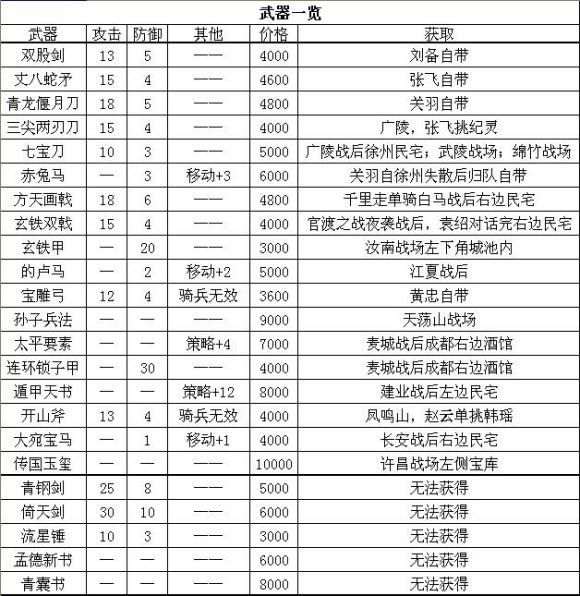 武器一览

| 武器 | 攻击 | 防御 | 其他 | 价格 | 获取 |
|---|---|---|---|---|---|
| 双股剑 | 13 | 5 | —— | 4000 | 刘备自带 |
| 丈八蛇矛 | 15 | 4 | —— | 4600 | 张飞自带 |
| 青龙偃月刀 | 18 | 5 | —— | 4800 | 关羽自带 |
| 三尖两刃刀 | 15 | 4 | —— | 4000 | 广陵，张飞挑纪灵 |
| 七宝刀 | 10 | 3 | —— | 5000 | 广陵战后徐州民宅；武陵战场；绵竹战场 |
| 赤兔马 | — | 3 | 移动+3 | 6000 | 关羽自徐州失散后归队自带 |
| 方天画戟 | 18 | 6 | —— | 4800 | 千里走单骑白马战后右边民宅 |
| 玄铁双戟 | 15 | 4 | —— | 4000 | 官渡之战夜袭战后，袁绍对话完右边民宅 |
| 玄铁甲 | — | 20 | —— | 3000 | 汝南战场左下角城池内 |
| 的卢马 | — | 2 | 移动+2 | 5000 | 江夏战后 |
| 宝雕弓 | 12 | 4 | 骑兵无效 | 3600 | 黄忠自带 |
| 孙子兵法 | — | — | —— | 9000 | 天荡山战场 |
| 太平要素 | — | — | 策略+4 | 7000 | 麦城战后成都右边酒馆 |
| 连环锁子甲 | — | 30 | —— | 4000 | 麦城战后成都右边酒馆 |
| 遁甲天书 | — | — | 策略+12 | 8000 | 建业战后左边民宅 |
| 开山斧 | 13 | 4 | 骑兵无效 | 4000 | 凤鸣山，赵云单挑韩瑶 |
| 大宛宝马 | — | 1 | 移动+1 | 4000 | 长安战后右边民宅 |
| 传国玉玺 | — | — | —— | 10000 | 许昌战场左侧宝库 |
| 青钢剑 | 25 | 8 | —— | 5000 | 无法获得 |
| 倚天剑 | 30 | 10 | —— | 6000 | 无法获得 |
| 流星锤 | 10 | 3 | —— | 3000 | 无法获得 |
| 孟德新书 | — | — | —— | 6000 | 无法获得 |
| 青囊书 | — | — | —— | 8000 | 无法获得 |